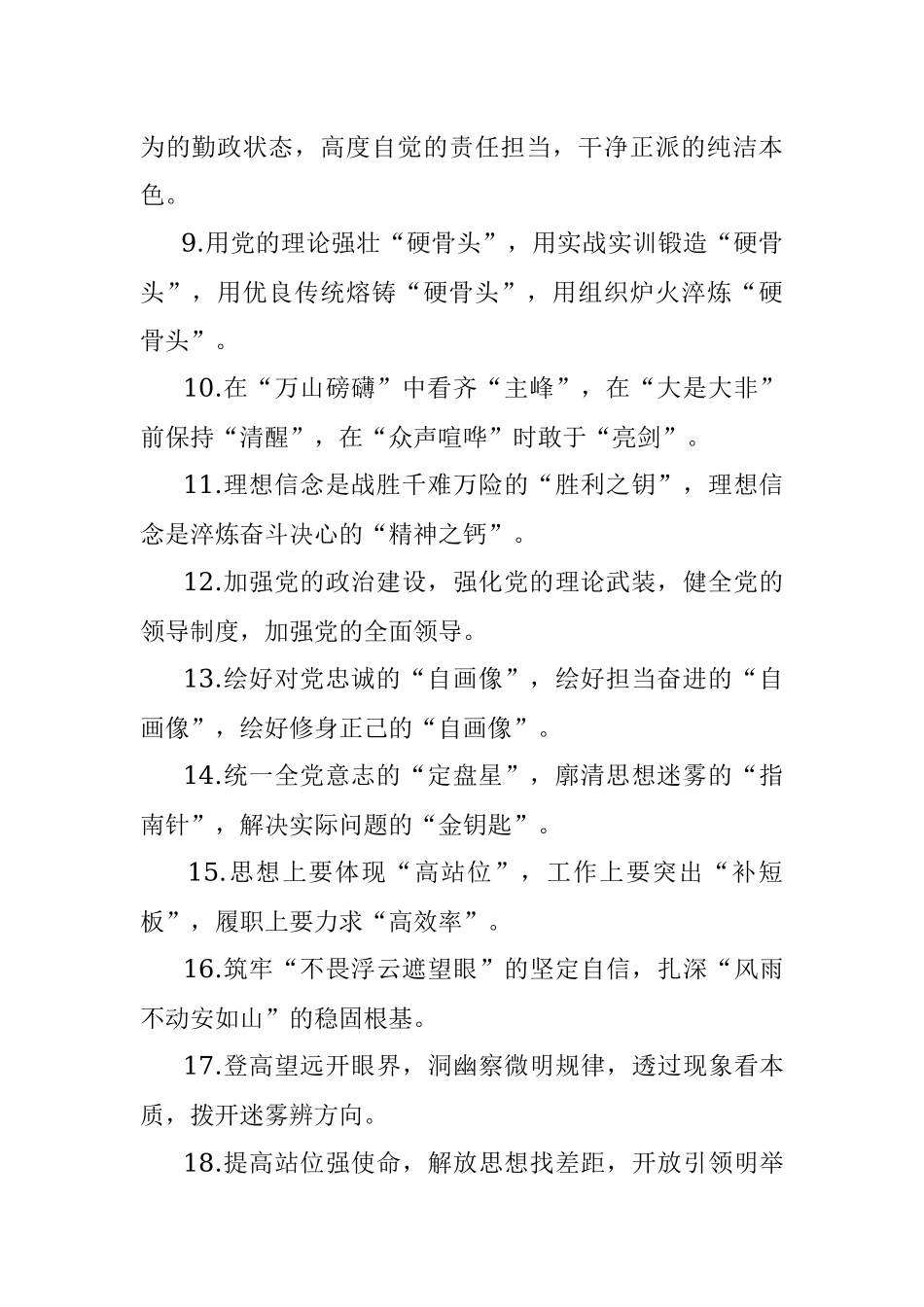 为的勤政状态，高度自觉的责任担当，干净正派的纯洁本色。

9.用党的理论强壮“硬骨头”，用实战实训锻造“硬骨头”，用优良传统熔铸“硬骨头”，用组织炉火淬炼“硬骨头”。

10.在“万山磅礴”中看齐“主峰”，在“大是大非”前保持“清醒”，在“众声喧哗”时敢于“亮剑”。

11.理想信念是战胜千难万险的“胜利之钥”，理想信念是淬炼奋斗决心的“精神之钙”。

12.加强党的政治建设，强化党的理论武装，健全党的领导制度，加强党的全面领导。

13.绘好对党忠诚的“自画像”，绘好担当奋进的“自画像”，绘好修身正己的“自画像”。

14.统一全党意志的“定盘星”，廓清思想迷雾的“指南针”，解决实际问题的“金钥匙”。

15.思想上要体现“高站位”，工作上要突出“补短板”，履职上要力求“高效率”。

16.筑牢“不畏浮云遮望眼”的坚定自信，扎深“风雨不动安如山”的稳固根基。

17.登高望远开眼界，洞幽察微明规律，透过现象看本质，拨开迷雾辨方向。

18.提高站位强使命，解放思想找差距，开放引领明举